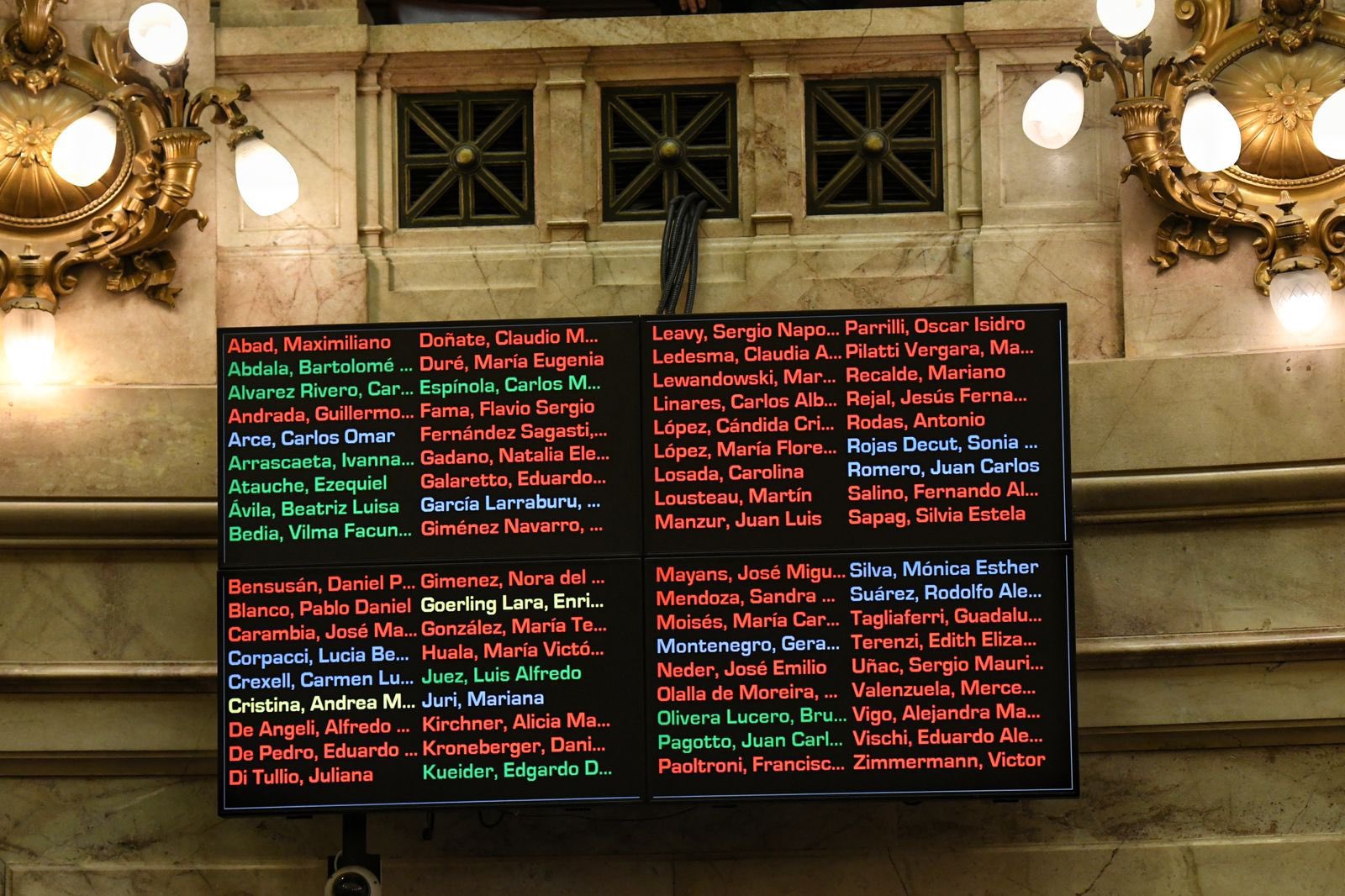 Abad, Maximiliano
Abdala, Bartolomé ...
Alvarez Rivero, Car...
Andrada, Guillermo...
Arce, Carlos Omar
Arrascaeta, Ivanna...
Atauche, Ezequiel
Ávila, Beatriz Luisa
Bedia, Vilma Facun...

Doñate, Claudio M...
Duré, María Eugenia
Espínola, Carlos M...
Fama, Flavio Sergio
Fernández Sagasti,...
Gadano, Natalia Ele...
Galaretto, Eduardo...
García Larraburu, ...
Giménez Navarro, ...

Leavy, Sergio Napo...
Ledesma, Claudia A...
Lewandowski, Mar...
Linares, Carlos Alb...
López, Cándida Cri...
López, María Flore...
Losada, Carolina
Lousteau, Martín
Manzur, Juan Luis

Parrilli, Oscar Isidro
Pilatti Vergara, Ma...
Recalde, Mariano
Rejal, Jesús Ferna...
Rodas, Antonio
Rojas Decut, Sonia ...
Romero, Juan Carlos
Salino, Fernando Al...
Sapag, Silvia Estela

Bensusán, Daniel P...
Blanco, Pablo Daniel
Carambia, José Ma...
Corpacci, Lucia Be...
Crexell, Carmen Lu...
Cristina, Andrea M...
De Angeli, Alfredo ...
De Pedro, Eduardo ...
Di Tullio, Juliana

Gimenez, Nora del ...
Goerling Lara, Enri...
González, María Te...
Huala, María Victó...
Juez, Luis Alfredo
Juri, Mariana
Kirchner, Alicia Ma...
Kroneberger, Dani...
Kueider, Edgardo D...

Mayans, José Migu...
Mendoza, Sandra ...
Moisés, María Car...
Montenegro, Gera...
Neder, José Emilio
Olalla de Moreira, ...
Olivera Lucero, Bru...
Pagotto, Juan Carl...
Paoltroni, Francisc...

Silva, Mónica Esther
Suárez, Rodolfo Ale...
Tagliaferri, Guadalu...
Terenzi, Edith Eliza...
Uñac, Sergio Mauri...
Valenzuela, Merce...
Vigo, Alejandra Ma...
Vischi, Eduardo Ale...
Zimmermann, Victor